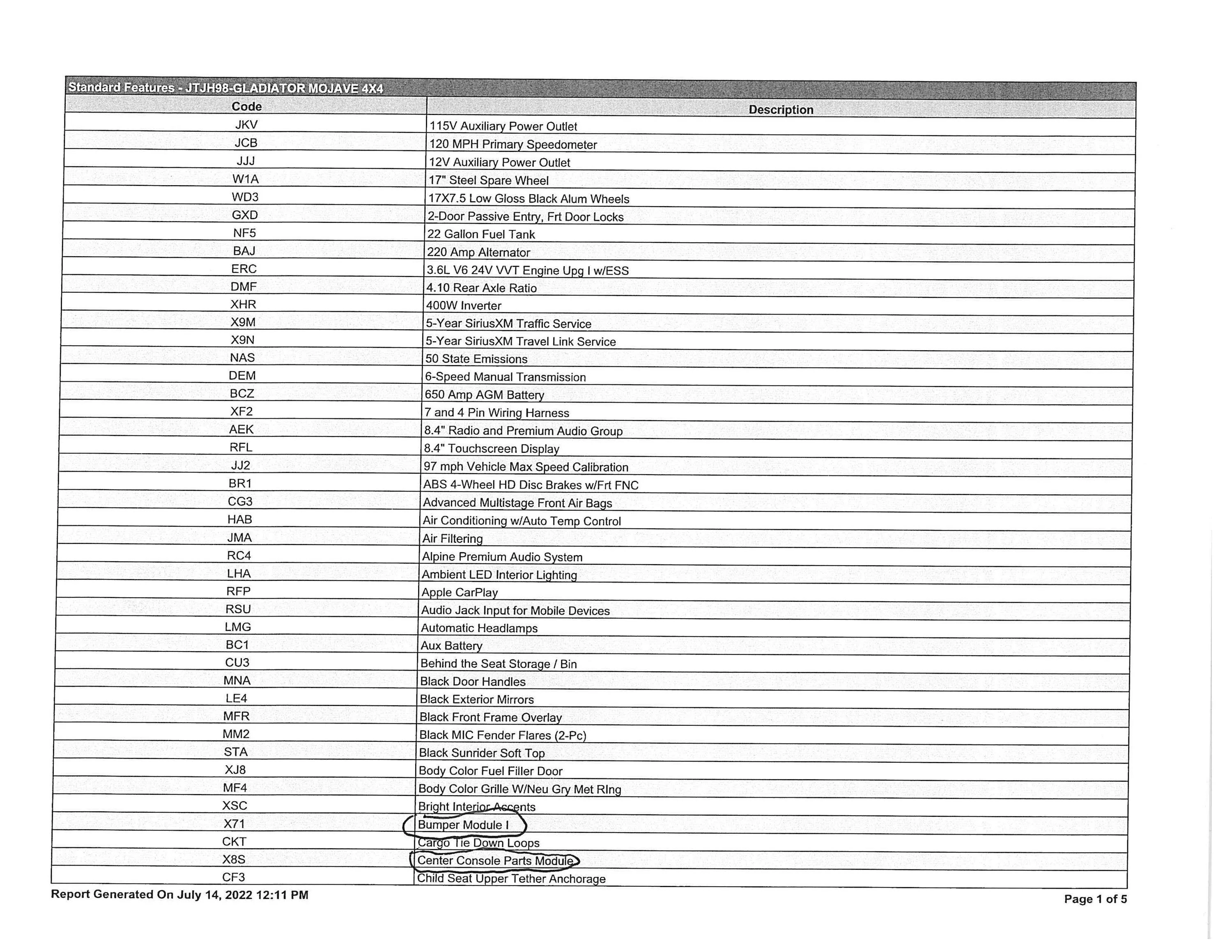 Standard Features - JTJH98-GLADIATOR MOJAVE 4X4

| Code | Description |
|---|---|
| JKV | 115V Auxiliary Power Outlet |
| JCB | 120 MPH Primary Speedometer |
| JJJ | 12V Auxiliary Power Outlet |
| W1A | 17" Steel Spare Wheel |
| WD3 | 17X7.5 Low Gloss Black Alum Wheels |
| GXD | 2-Door Passive Entry, Frt Door Locks |
| NF5 | 22 Gallon Fuel Tank |
| BAJ | 220 Amp Alternator |
| ERC | 3.6L V6 24V VVT Engine Upg I w/ESS |
| DMF | 4.10 Rear Axle Ratio |
| XHR | 400W Inverter |
| X9M | 5-Year SiriusXM Traffic Service |
| X9N | 5-Year SiriusXM Travel Link Service |
| NAS | 50 State Emissions |
| DEM | 6-Speed Manual Transmission |
| BCZ | 650 Amp AGM Battery |
| XF2 | 7 and 4 Pin Wiring Harness |
| AEK | 8.4" Radio and Premium Audio Group |
| RFL | 8.4" Touchscreen Display |
| JJ2 | 97 mph Vehicle Max Speed Calibration |
| BR1 | ABS 4-Wheel HD Disc Brakes w/Frt FNC |
| CG3 | Advanced Multistage Front Air Bags |
| HAB | Air Conditioning w/Auto Temp Control |
| JMA | Air Filtering |
| RC4 | Alpine Premium Audio System |
| LHA | Ambient LED Interior Lighting |
| RFP | Apple CarPlay |
| RSU | Audio Jack Input for Mobile Devices |
| LMG | Automatic Headlamps |
| BC1 | Aux Battery |
| CU3 | Behind the Seat Storage / Bin |
| MNA | Black Door Handles |
| LE4 | Black Exterior Mirrors |
| MFR | Black Front Frame Overlay |
| MM2 | Black MIC Fender Flares (2-Pc) |
| STA | Black Sunrider Soft Top |
| XJ8 | Body Color Fuel Filler Door |
| MF4 | Body Color Grille W/Neu Gry Met RIng |
| XSC | Bright Interior Accents |
| X71 | Bumper Module I |
| CKT | Cargo Tie Down Loops |
| X8S | Center Console Parts Module |
| CF3 | Child Seat Upper Tether Anchorage |

Report Generated On July 14, 2022 12:11 PM

Page 1 of 5